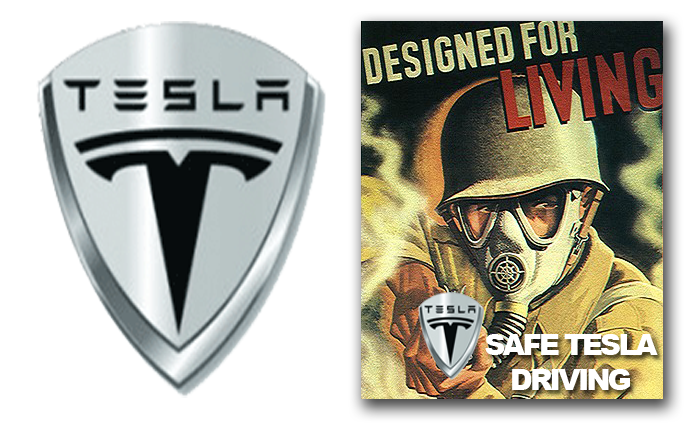 TESLA

DESIGNED FOR LIVING

TESLA

SAFE TESLA DRIVING